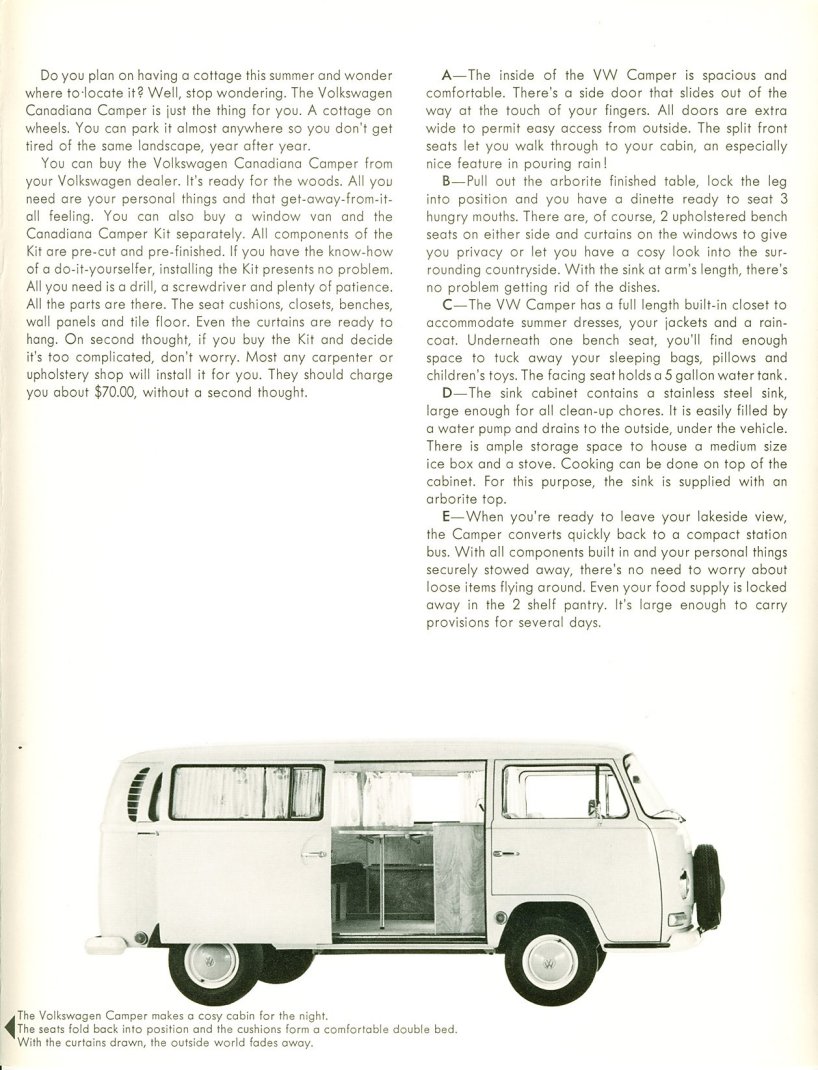 Do you plan on having a cottage this summer and wonder where to·locate it? Well, stop wondering. The Volkswagen Canadiana Camper is just the thing for you. A cottage on wheels. You can park it almost anywhere so you don't get tired of the same landscape, year after year.

You can buy the Volkswagen Canadiana Camper from your Volkswagen dealer. It's ready for the woods. All you need are your personal things and that get-away-from-it-all feeling. You can also buy a window van and the Canadiana Camper Kit separately. All components of the Kit are pre-cut and pre-finished. If you have the know-how of a do-it-yourselfer, installing the Kit presents no problem. All you need is a drill, a screwdriver and plenty of patience. All the parts are there. The seat cushions, closets, benches, wall panels and tile floor. Even the curtains are ready to hang. On second thought, if you buy the Kit and decide it's too complicated, don't worry. Most any carpenter or upholstery shop will install it for you. They should charge you about $70.00, without a second thought.

A—The inside of the VW Camper is spacious and comfortable. There's a side door that slides out of the way at the touch of your fingers. All doors are extra wide to permit easy access from outside. The split front seats let you walk through to your cabin, an especially nice feature in pouring rain!

B—Pull out the arborite finished table, lock the leg into position and you have a dinette ready to seat 3 hungry mouths. There are, of course, 2 upholstered bench seats on either side and curtains on the windows to give you privacy or let you have a cosy look into the surrounding countryside. With the sink at arm's length, there's no problem getting rid of the dishes.

C—The VW Camper has a full length built-in closet to accommodate summer dresses, your jackets and a raincoat. Underneath one bench seat, you'll find enough space to tuck away your sleeping bags, pillows and children's toys. The facing seat holds a 5 gallon water tank.

D—The sink cabinet contains a stainless steel sink, large enough for all clean-up chores. It is easily filled by a water pump and drains to the outside, under the vehicle. There is ample storage space to house a medium size ice box and a stove. Cooking can be done on top of the cabinet. For this purpose, the sink is supplied with an arborite top.

E—When you're ready to leave your lakeside view, the Camper converts quickly back to a compact station bus. With all components built in and your personal things securely stowed away, there's no need to worry about loose items flying around. Even your food supply is locked away in the 2 shelf pantry. It's large enough to carry provisions for several days.

The Volkswagen Camper makes a cosy cabin for the night.
The seats fold back into position and the cushions form a comfortable double bed.
With the curtains drawn, the outside world fades away.